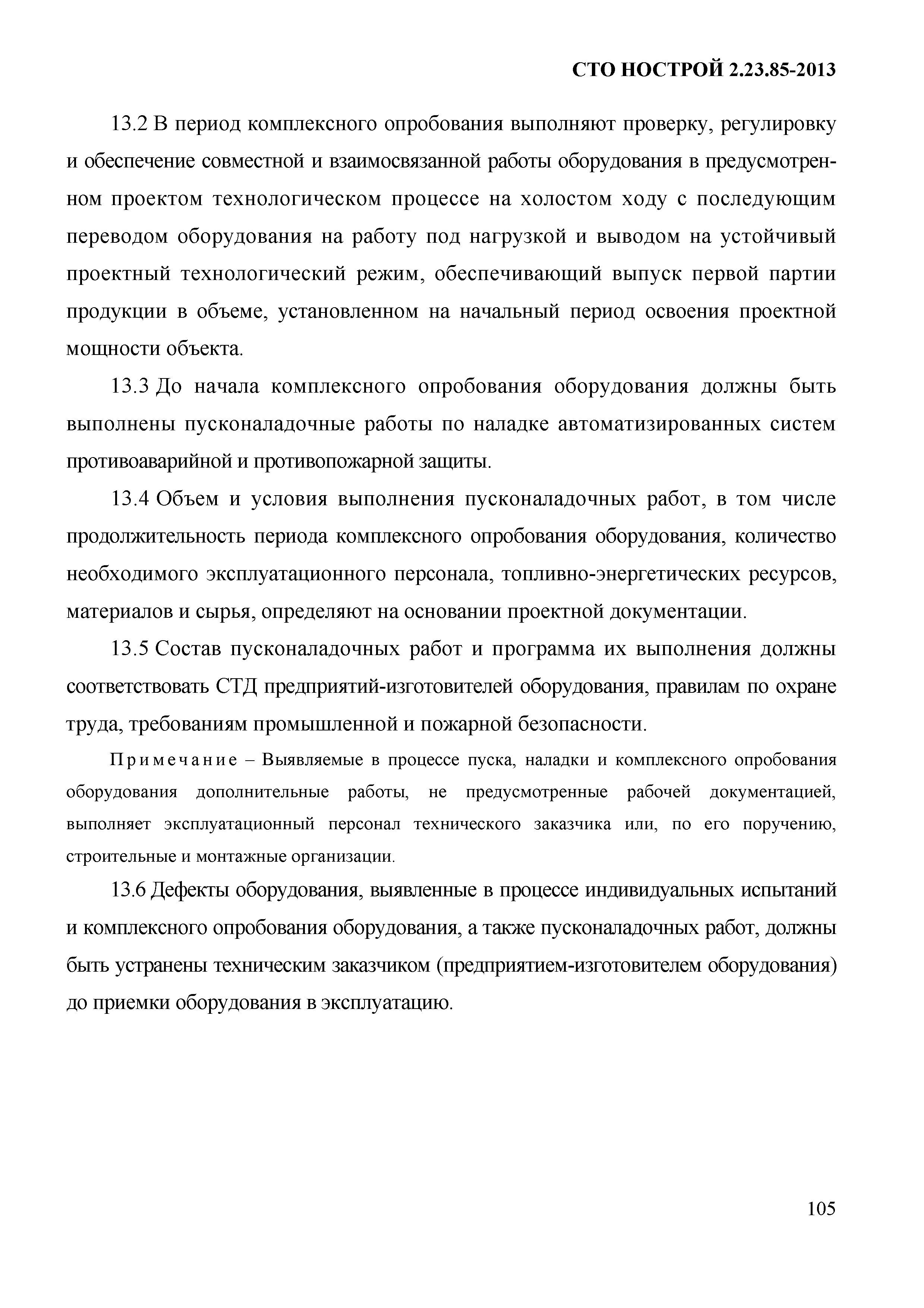 СТО НОСТРОЙ 2.23.85-2013

13.2 В период комплексного опробования выполняют проверку, регулировку и обеспечение совместной и взаимосвязанной работы оборудования в предусмотренном проектом технологическом процессе на холостом ходу с последующим переводом оборудования на работу под нагрузкой и выводом на устойчивый проектный технологический режим, обеспечивающий выпуск первой партии продукции в объеме, установленном на начальный период освоения проектной мощности объекта.

13.3 До начала комплексного опробования оборудования должны быть выполнены пусконаладочные работы по наладке автоматизированных систем противоаварийной и противопожарной защиты.

13.4 Объем и условия выполнения пусконаладочных работ, в том числе продолжительность периода комплексного опробования оборудования, количество необходимого эксплуатационного персонала, топливно-энергетических ресурсов, материалов и сырья, определяют на основании проектной документации.

13.5 Состав пусконаладочных работ и программа их выполнения должны соответствовать СТД предприятий-изготовителей оборудования, правилам по охране труда, требованиям промышленной и пожарной безопасности.

Примечание – Выявляемые в процессе пуска, наладки и комплексного опробования оборудования дополнительные работы, не предусмотренные рабочей документацией, выполняет эксплуатационный персонал технического заказчика или, по его поручению, строительные и монтажные организации.

13.6 Дефекты оборудования, выявленные в процессе индивидуальных испытаний и комплексного опробования оборудования, а также пусконаладочных работ, должны быть устранены техническим заказчиком (предприятием-изготовителем оборудования) до приемки оборудования в эксплуатацию.

105